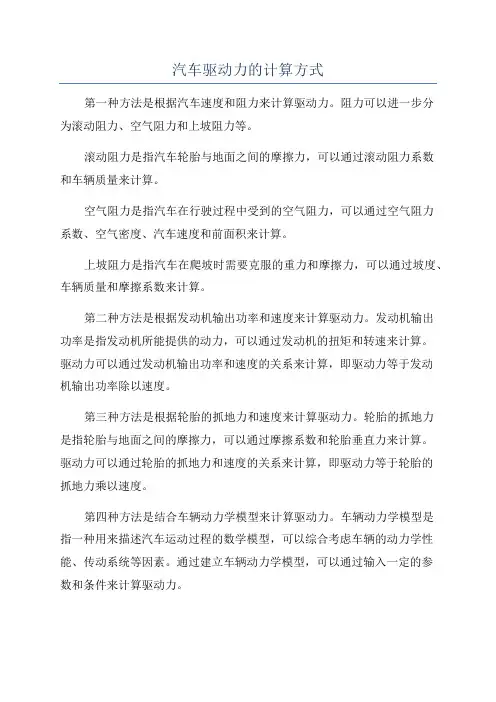 汽车驱动力的计算方式

第一种方法是根据汽车速度和阻力来计算驱动力。阻力可以进一步分为滚动阻力、空气阻力和上坡阻力等。

滚动阻力是指汽车轮胎与地面之间的摩擦力，可以通过滚动阻力系数和车辆质量来计算。

空气阻力是指汽车在行驶过程中受到的空气阻力，可以通过空气阻力系数、空气密度、汽车速度和前面积来计算。

上坡阻力是指汽车在爬坡时需要克服的重力和摩擦力，可以通过坡度、车辆质量和摩擦系数来计算。

第二种方法是根据发动机输出功率和速度来计算驱动力。发动机输出功率是指发动机所能提供的动力，可以通过发动机的扭矩和转速来计算。驱动力可以通过发动机输出功率和速度的关系来计算，即驱动力等于发动机输出功率除以速度。

第三种方法是根据轮胎的抓地力和速度来计算驱动力。轮胎的抓地力是指轮胎与地面之间的摩擦力，可以通过摩擦系数和轮胎垂直力来计算。驱动力可以通过轮胎的抓地力和速度的关系来计算，即驱动力等于轮胎的抓地力乘以速度。

第四种方法是结合车辆动力学模型来计算驱动力。车辆动力学模型是指一种用来描述汽车运动过程的数学模型，可以综合考虑车辆的动力学性能、传动系统等因素。通过建立车辆动力学模型，可以通过输入一定的参数和条件来计算驱动力。